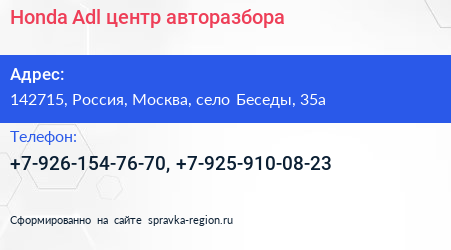 Honda Adl центр авторазбора

Адрес:
142715, Россия, Москва, село Беседы, 35а

Телефон:
+7-926-154-76-70, +7-925-910-08-23

Сформированно на сайте spravka-region.ru